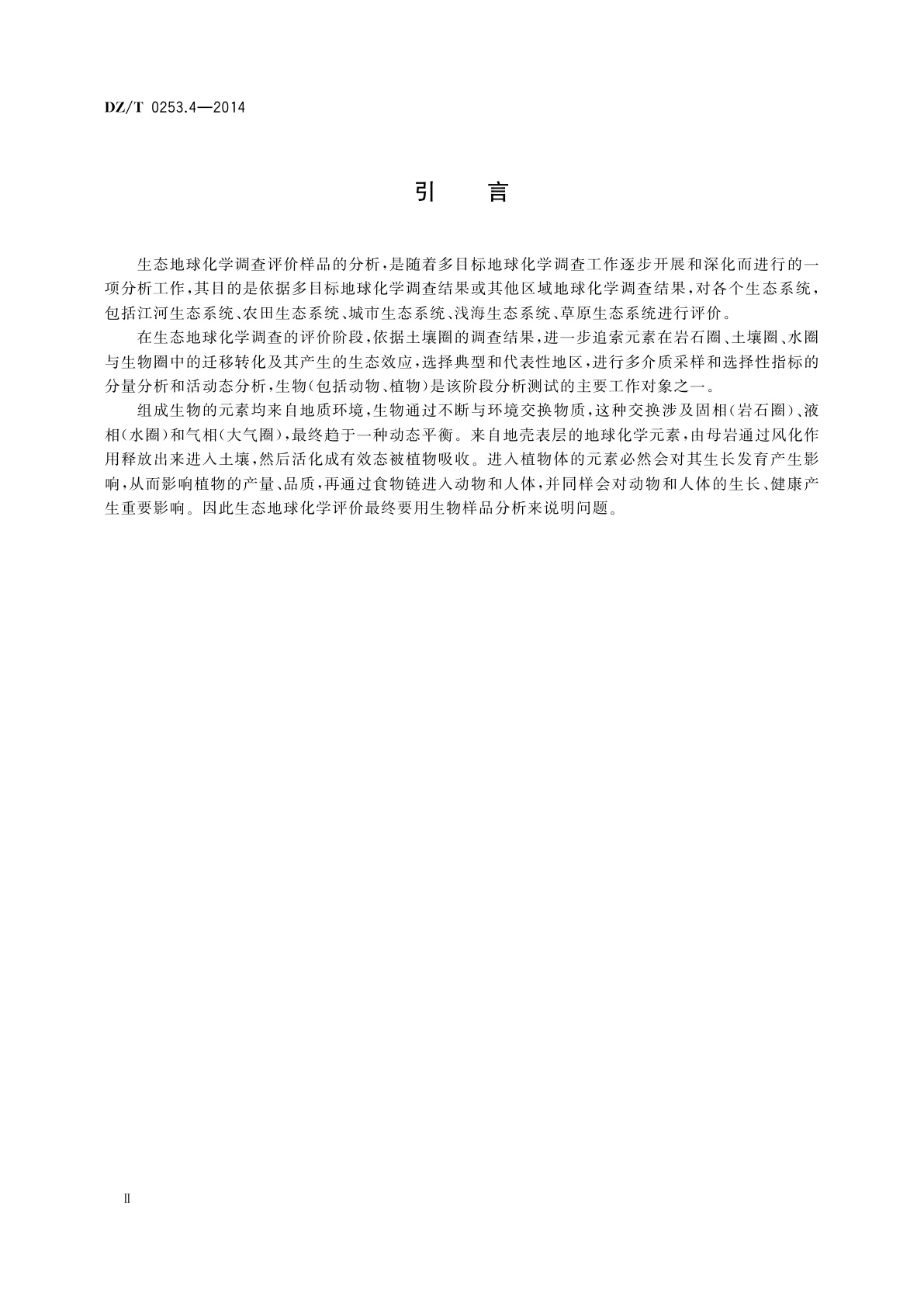 DZ/T 0253.4—2014

引　言

生态地球化学调查评价样品的分析，是随着多目标地球化学调查工作逐步开展和深化而进行的一项分析工作，其目的是依据多目标地球化学调查结果或其他区域地球化学调查结果，对各个生态系统，包括江河生态系统、农田生态系统、城市生态系统、浅海生态系统、草原生态系统进行评价。

在生态地球化学调查的评价阶段，依据土壤圈的调查结果，进一步追索元素在岩石圈、土壤圈、水圈与生物圈中的迁移转化及其产生的生态效应，选择典型和代表性地区，进行多介质采样和选择性指标的分量分析和活动态分析，生物（包括动物、植物）是该阶段分析测试的主要工作对象之一。

组成生物的元素均来自地质环境，生物通过不断与环境交换物质，这种交换涉及固相（岩石圈）、液相（水圈）和气相（大气圈），最终趋于一种动态平衡。来自地壳表层的地球化学元素，由母岩通过风化作用释放出来进入土壤，然后活化成有效态被植物吸收。进入植物体的元素必然会对其生长发育产生影响，从而影响植物的产量、品质，再通过食物链进入动物和人体，并同样会对动物和人体的生长、健康产生重要影响。因此生态地球化学评价最终要用生物样品分析来说明问题。

Ⅱ